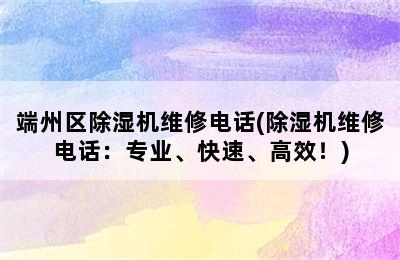 端州区除湿机维修电话(除湿机维修电话：专业、快速、高效！)